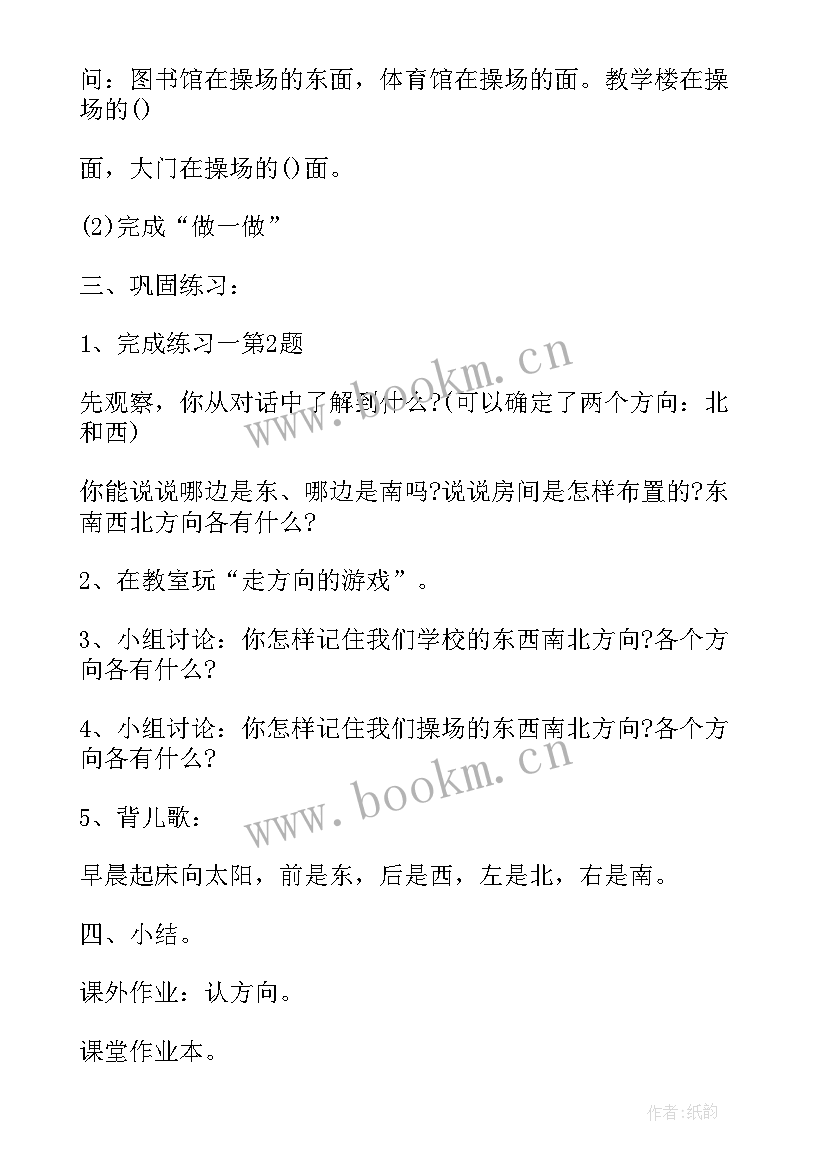 问：图书馆在操场的东面，体育馆在操场的面。教学楼在操场的()

面，大门在操场的()面。

(2)完成“做一做”

三、巩固练习：

1、完成练习一第2题

先观察，你从对话中了解到什么?(可以确定了两个方向：北和西)

你能说说哪边是东、哪边是南吗?说说房间是怎样布置的?东南西北方向各有什么?

2、在教室玩“走方向的游戏”。

3、小组讨论：你怎样记住我们学校的东西南北方向?各个方向各有什么?

4、小组讨论：你怎样记住我们操场的东西南北方向?各个方向各有什么?

5、背儿歌：

早晨起床向太阳，前是东，后是西，左是北，右是南。

四、小结。

课外作业：认方向。

课堂作业本。

www.bookm.cn

www.bookm.cn

作者:纸韵